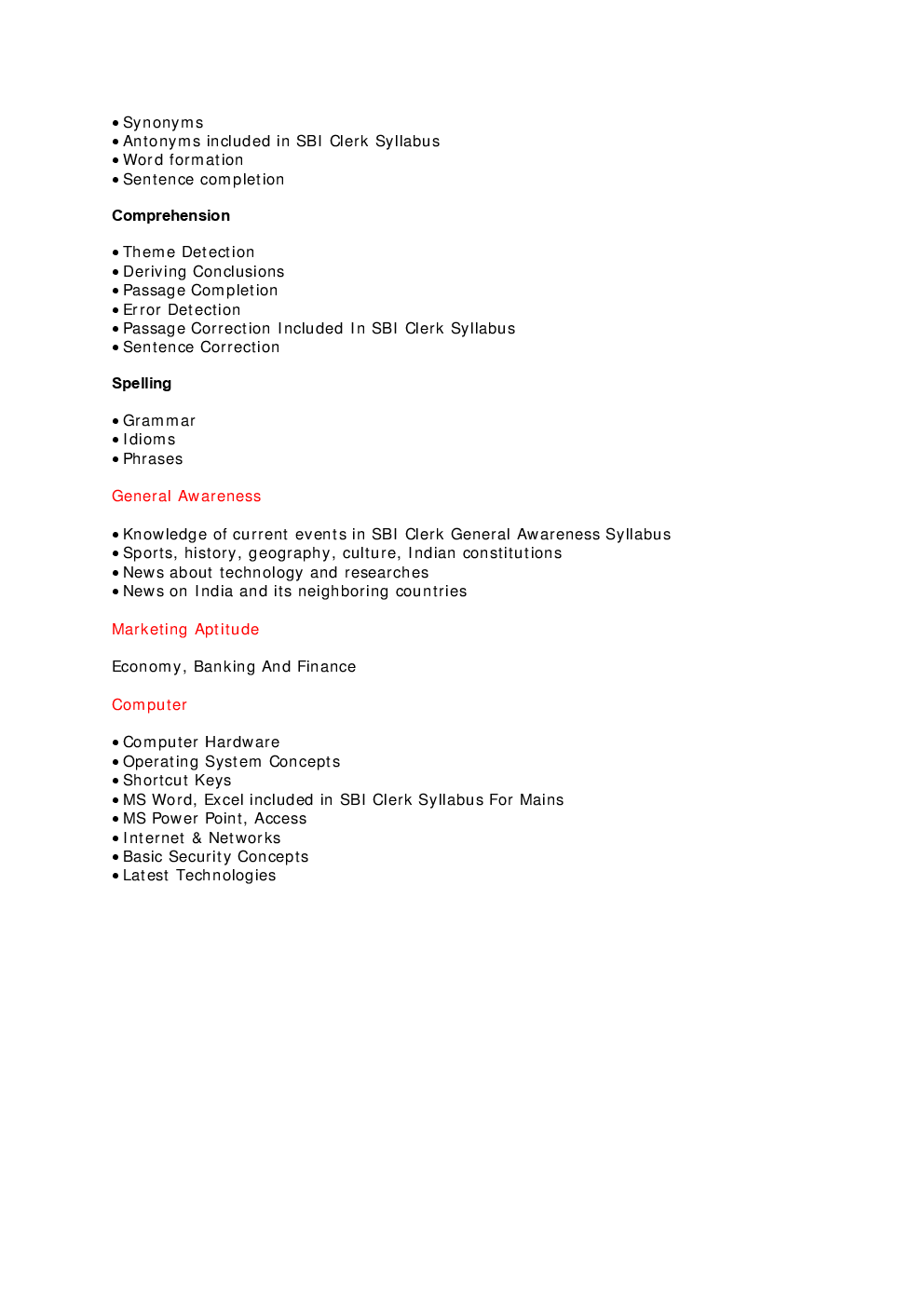 • Synonyms
• Antonyms included in SBI Clerk Syllabus
• Word formation
• Sentence completion

Comprehension

• Theme Detection
• Deriving Conclusions
• Passage Completion
• Error Detection
• Passage Correction Included In SBI Clerk Syllabus
• Sentence Correction

Spelling

• Grammar
• Idioms
• Phrases

General Awareness

• Knowledge of current events in SBI Clerk General Awareness Syllabus
• Sports, history, geography, culture, Indian constitutions
• News about technology and researches
• News on India and its neighboring countries

Marketing Aptitude

Economy, Banking And Finance

Computer

• Computer Hardware
• Operating System Concepts
• Shortcut Keys
• MS Word, Excel included in SBI Clerk Syllabus For Mains
• MS Power Point, Access
• Internet & Networks
• Basic Security Concepts
• Latest Technologies